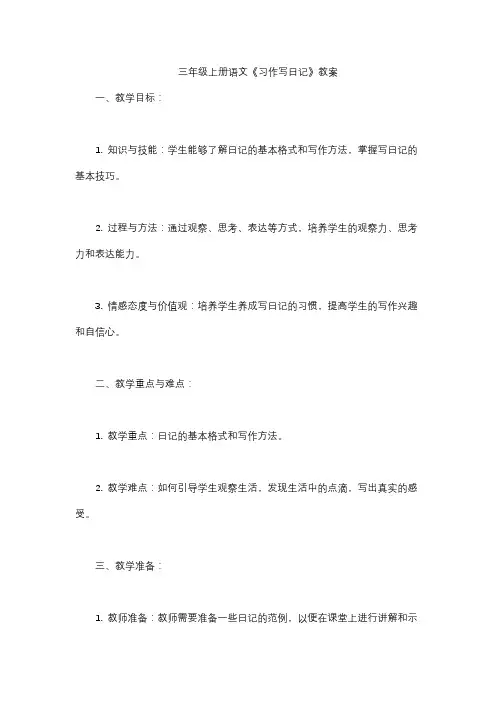 三年级上册语文《习作写日记》教案

一、教学目标：

1. 知识与技能：学生能够了解日记的基本格式和写作方法，掌握写日记的基本技巧。

2. 过程与方法：通过观察、思考、表达等方式，培养学生的观察力、思考力和表达能力。

3. 情感态度与价值观：培养学生养成写日记的习惯，提高学生的写作兴趣和自信心。

二、教学重点与难点：

1. 教学重点：日记的基本格式和写作方法。

2. 教学难点：如何引导学生观察生活，发现生活中的点滴，写出真实的感受。

三、教学准备：

1. 教师准备：教师需要准备一些日记的范例，以便在课堂上进行讲解和示